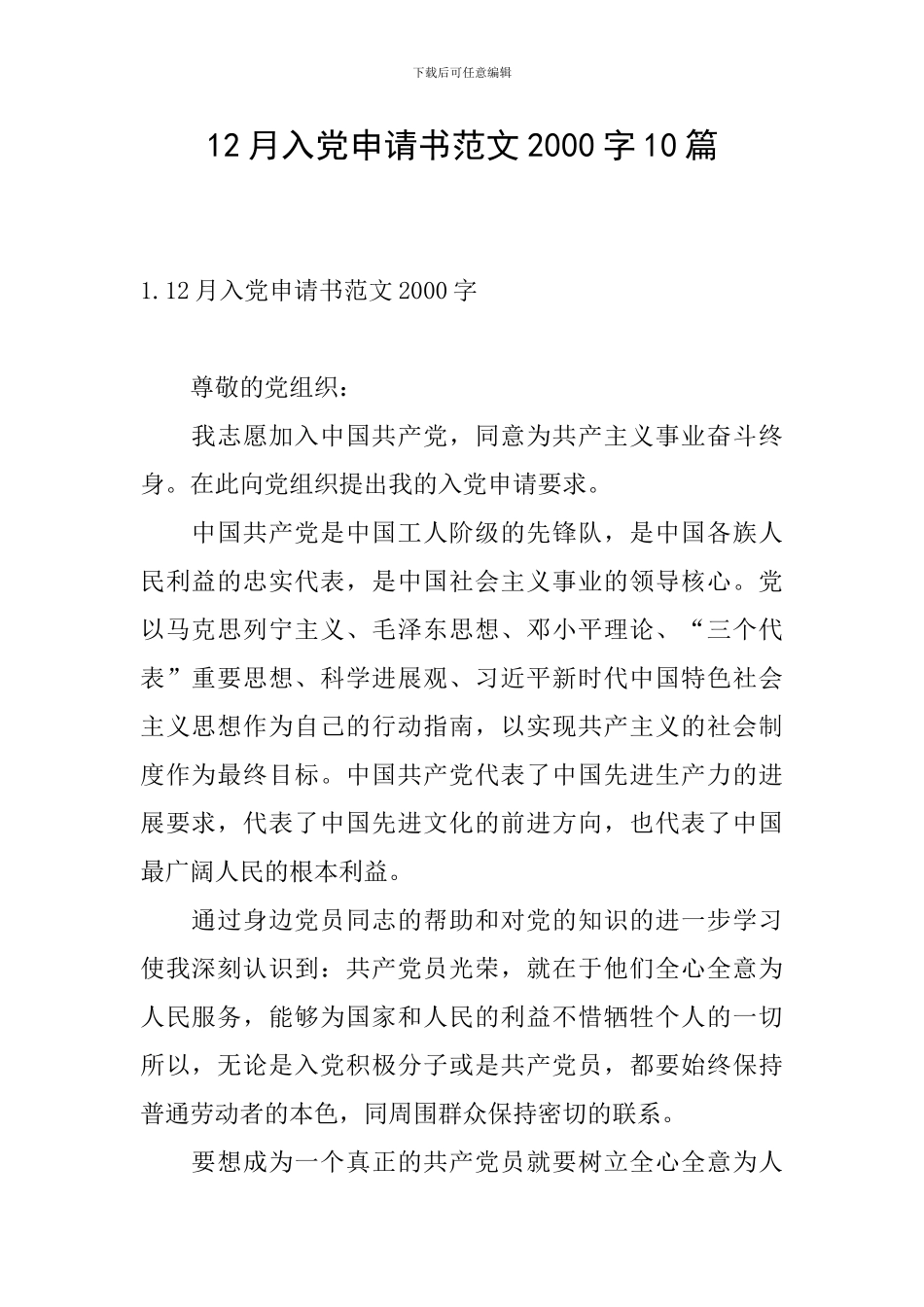 下载后可任意编辑

12月入党申请书范文2000字10篇

1.12月入党申请书范文2000字

尊敬的党组织：

我志愿加入中国共产党，同意为共产主义事业奋斗终身。在此向党组织提出我的入党申请要求。

中国共产党是中国工人阶级的先锋队，是中国各族人民利益的忠实代表，是中国社会主义事业的领导核心。党以马克思列宁主义、毛泽东思想、邓小平理论、“三个代表”重要思想、科学进展观、习近平新时代中国特色社会主义思想作为自己的行动指南，以实现共产主义的社会制度作为最终目标。中国共产党代表了中国先进生产力的进展要求，代表了中国先进文化的前进方向，也代表了中国最广阔人民的根本利益。

通过身边党员同志的帮助和对党的知识的进一步学习使我深刻认识到：共产党员光荣，就在于他们全心全意为人民服务，能够为国家和人民的利益不惜牺牲个人的一切所以，无论是入党积极分子或是共产党员，都要始终保持普通劳动者的本色，同周围群众保持密切的联系。

要想成为一个真正的共产党员就要树立全心全意为人